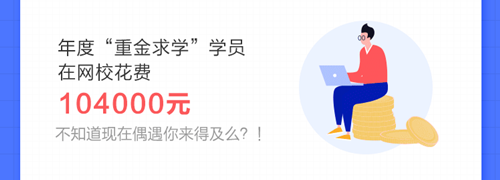 年度“重金求学”学员
在网校花费
104000元
不知道现在偶遇你来得及么？！